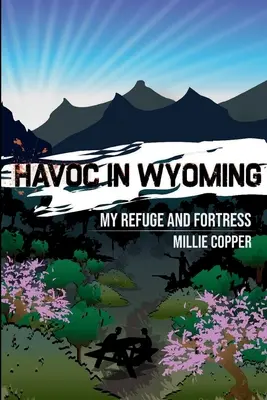 HAVOC IN WYOMING

MY REFUGE AND FORTRESS

MILLIE COPPER